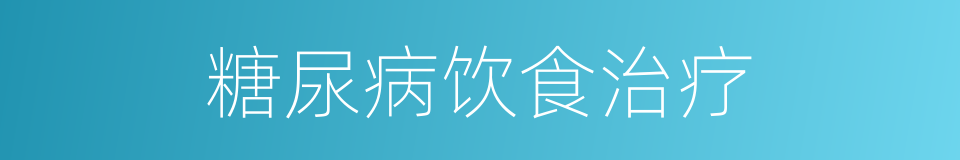 糖尿病饮食治疗